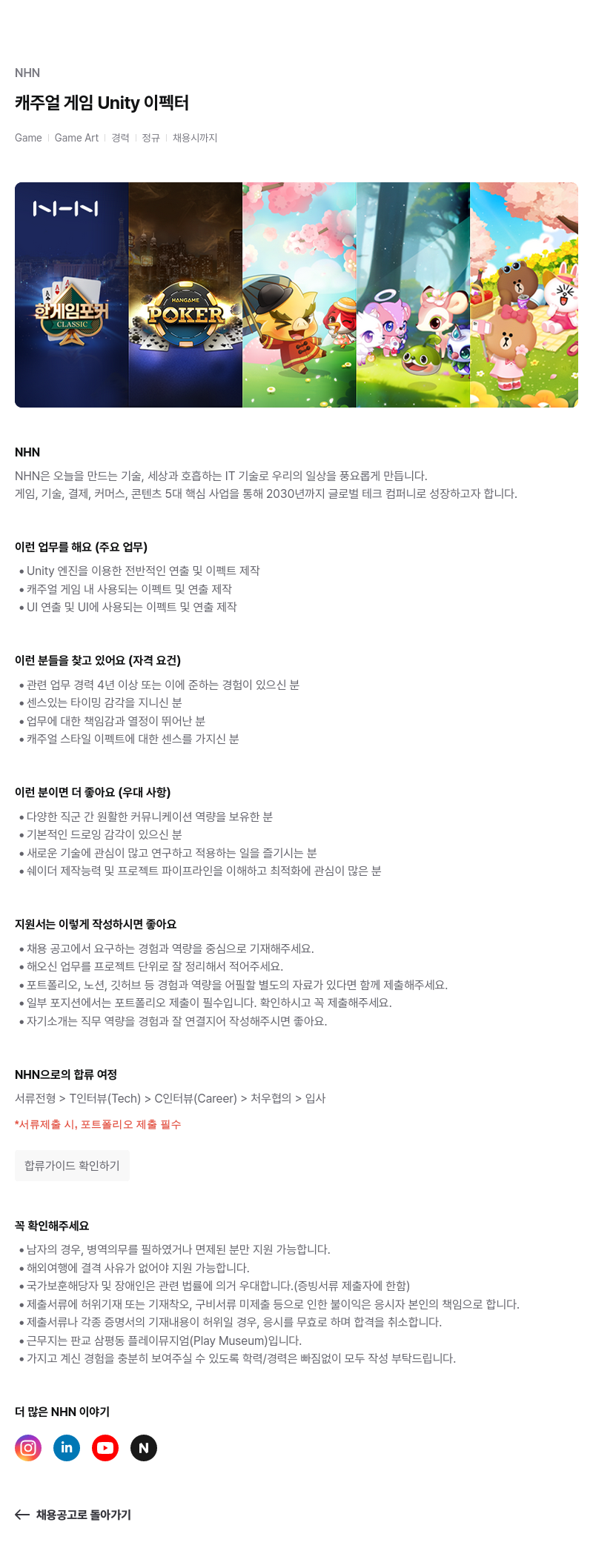 NHN

캐주얼 게임 Unity 이펙터

Game | Game Art | 경력 | 정규 | 채용시까지

NHN
한게임포커 CLASSIC
HANGAME POKER

NHN

NHN은 오늘을 만드는 기술, 세상과 호흡하는 IT 기술로 우리의 일상을 풍요롭게 만듭니다.
게임, 기술, 결제, 커머스, 콘텐츠 5대 핵심 사업을 통해 2030년까지 글로벌 테크 컴퍼니로 성장하고자 합니다.

이런 업무를 해요 (주요 업무)

• Unity 엔진을 이용한 전반적인 연출 및 이펙트 제작
• 캐주얼 게임 내 사용되는 이펙트 및 연출 제작
• UI 연출 및 UI에 사용되는 이펙트 및 연출 제작

이런 분들을 찾고 있어요 (자격 요건)

• 관련 업무 경력 4년 이상 또는 이에 준하는 경험이 있으신 분
• 센스있는 타이밍 감각을 지니신 분
• 업무에 대한 책임감과 열정이 뛰어난 분
• 캐주얼 스타일 이펙트에 대한 센스를 가지신 분

이런 분이면 더 좋아요 (우대 사항)

• 다양한 직군 간 원활한 커뮤니케이션 역량을 보유한 분
• 기본적인 드로잉 감각이 있으신 분
• 새로운 기술에 관심이 많고 연구하고 적용하는 일을 즐기시는 분
• 쉐이더 제작능력 및 프로젝트 파이프라인을 이해하고 최적화에 관심이 많은 분

지원서는 이렇게 작성하시면 좋아요

• 채용 공고에서 요구하는 경험과 역량을 중심으로 기재해주세요.
• 해오신 업무를 프로젝트 단위로 잘 정리해서 적어주세요.
• 포트폴리오, 노션, 깃허브 등 경험과 역량을 어필할 별도의 자료가 있다면 함께 제출해주세요.
• 일부 포지션에서는 포트폴리오 제출이 필수입니다. 확인하시고 꼭 제출해주세요.
• 자기소개는 직무 역량을 경험과 잘 연결지어 작성해주시면 좋아요.

NHN으로의 합류 여정

서류전형 > T인터뷰(Tech) > C인터뷰(Career) > 처우협의 > 입사

*서류제출 시, 포트폴리오 제출 필수

합류가이드 확인하기

꼭 확인해주세요

• 남자의 경우, 병역의무를 필하였거나 면제된 분만 지원 가능합니다.
• 해외여행에 결격 사유가 없어야 지원 가능합니다.
• 국가보훈해당자 및 장애인은 관련 법률에 의거 우대합니다.(증빙서류 제출자에 한함)
• 제출서류에 허위기재 또는 기재착오, 구비서류 미제출 등으로 인한 불이익은 응시자 본인의 책임으로 합니다.
• 제출서류나 각종 증명서의 기재내용이 허위일 경우, 응시를 무효로 하며 합격을 취소합니다.
• 근무지는 판교 삼평동 플레이뮤지엄(Play Museum)입니다.
• 가지고 계신 경험을 충분히 보여주실 수 있도록 학력/경력은 빠짐없이 모두 작성 부탁드립니다.

더 많은 NHN 이야기

in N

← 채용공고로 돌아가기